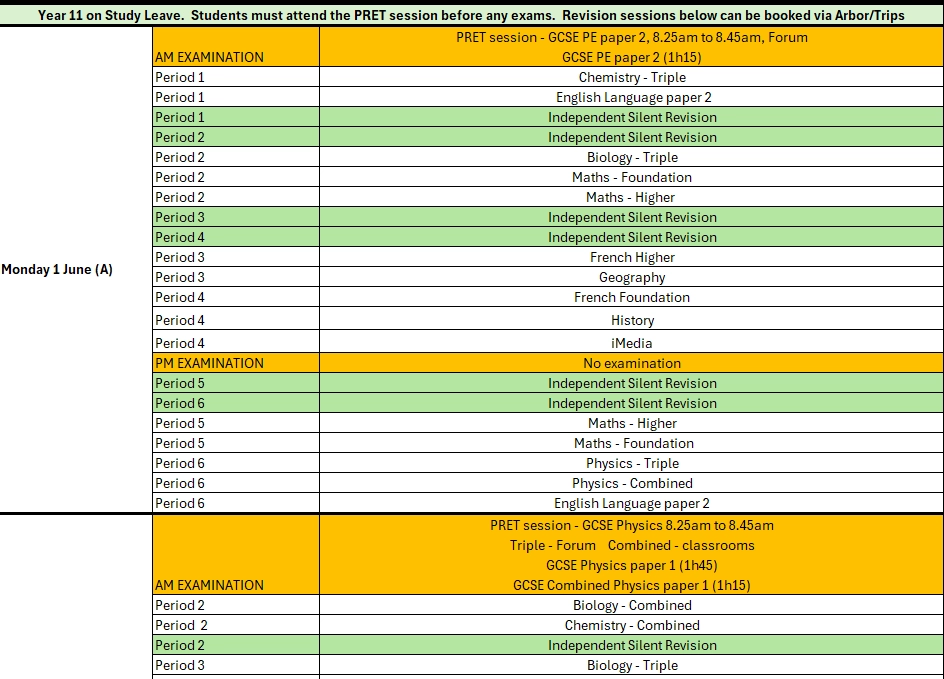 Year 11 on Study Leave. Students must attend the PRET session before any exams. Revision sessions below can be booked via Arbor/Trips

| | | |
|---|---|---|
| Monday 1 June (A) | AM EXAMINATION | PRET session - GCSE PE paper 2, 8.25am to 8.45am, Forum GCSE PE paper 2 (1h15) |
| | Period 1 | Chemistry - Triple |
| | Period 1 | English Language paper 2 |
| | Period 1 | Independent Silent Revision |
| | Period 2 | Independent Silent Revision |
| | Period 2 | Biology - Triple |
| | Period 2 | Maths - Foundation |
| | Period 2 | Maths - Higher |
| | Period 3 | Independent Silent Revision |
| | Period 4 | Independent Silent Revision |
| | Period 3 | French Higher |
| | Period 3 | Geography |
| | Period 4 | French Foundation |
| | Period 4 | History |
| | Period 4 | iMedia |
| | PM EXAMINATION | No examination |
| | Period 5 | Independent Silent Revision |
| | Period 6 | Independent Silent Revision |
| | Period 5 | Maths - Higher |
| | Period 5 | Maths - Foundation |
| | Period 6 | Physics - Triple |
| | Period 6 | Physics - Combined |
| | Period 6 | English Language paper 2 |
| | AM EXAMINATION | PRET session - GCSE Physics 8.25am to 8.45am Triple - Forum Combined - classrooms GCSE Physics paper 1 (1h45) GCSE Combined Physics paper 1 (1h15) |
| | Period 2 | Biology - Combined |
| | Period 2 | Chemistry - Combined |
| | Period 2 | Independent Silent Revision |
| | Period 3 | Biology - Triple |